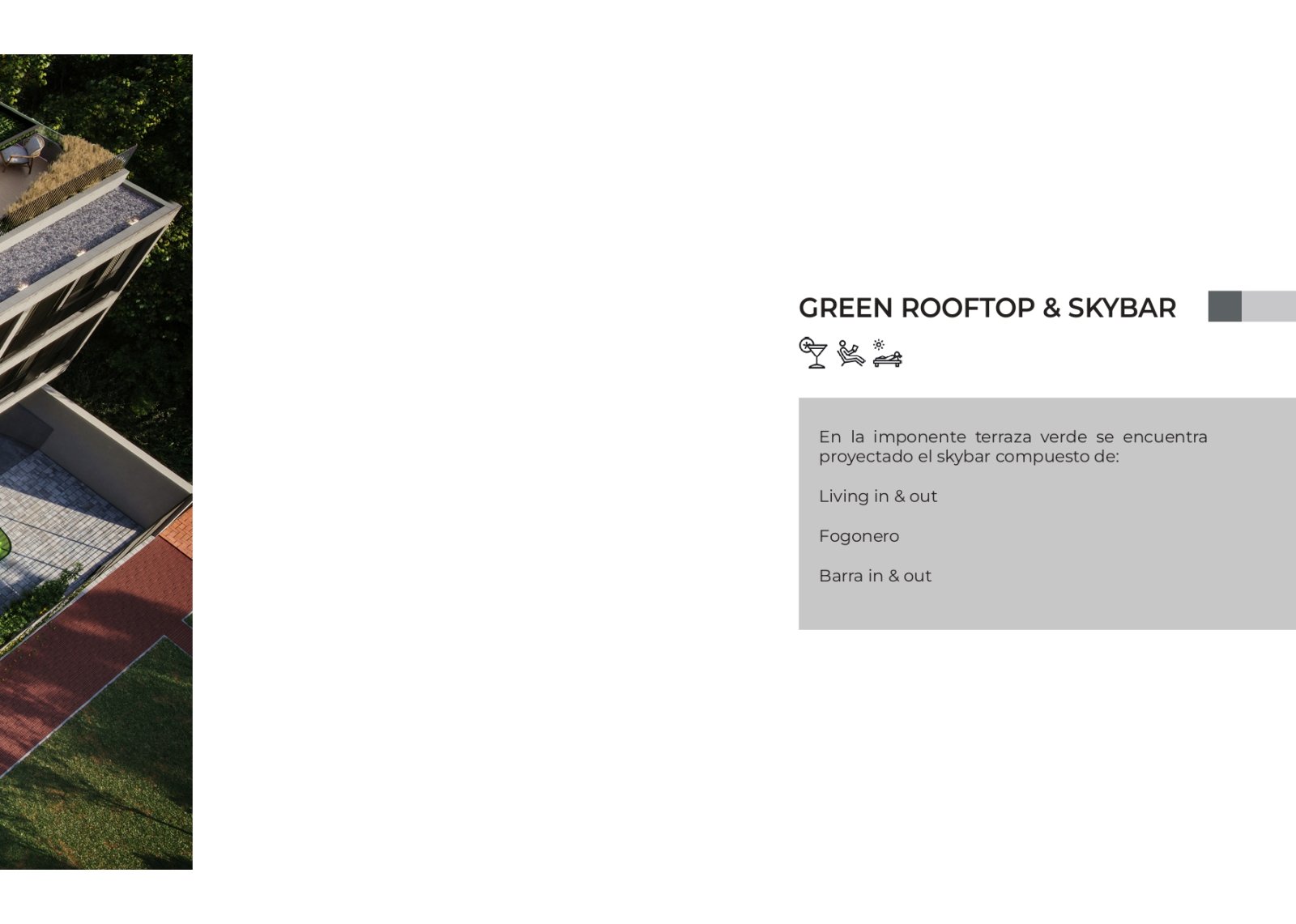 GREEN ROOFTOP & SKYBAR

En la imponente terraza verde se encuentra proyectado el skybar compuesto de:

Living in & out

Fogonero

Barra in & out